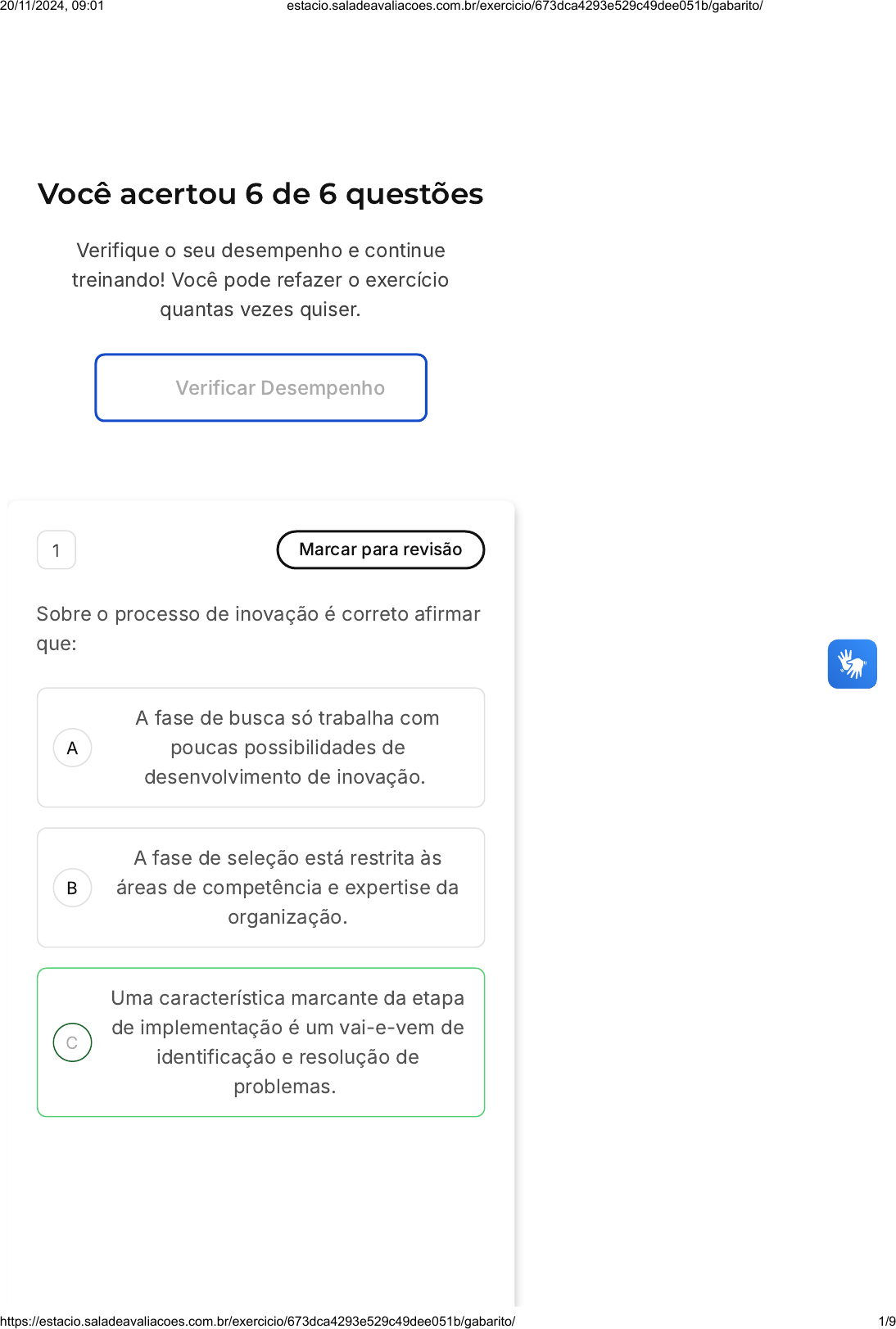 20/11/2024, 09:01 estacio.saladeavaliacoes.com.br/exercicio/673dca4293e529c49dee051b/gabarito/

Você acertou 6 de 6 questões

Verifique o seu desempenho e continue treinando! Você pode refazer o exercício quantas vezes quiser.

Verificar Desempenho

1

Marcar para revisão

Sobre o processo de inovação é correto afirmar que:

A
A fase de busca só trabalha com poucas possibilidades de desenvolvimento de inovação.

B
A fase de seleção está restrita às áreas de competência e expertise da organização.

C
Uma característica marcante da etapa de implementação é um vai-e-vem de identificação e resolução de problemas.

https://estacio.saladeavaliacoes.com.br/exercicio/673dca4293e529c49dee051b/gabarito/ 1/9